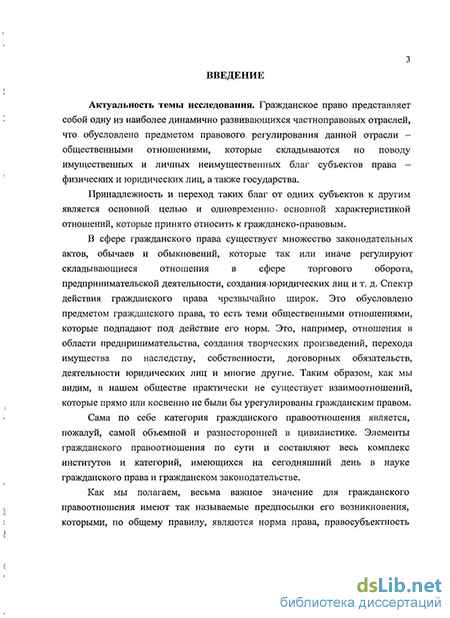 3

ВВЕДЕНИЕ

Актуальность темы исследования. Гражданское право представляет собой одну из наиболее динамично развивающихся частноправовых отраслей, что обусловлено предметом правового регулирования данной отрасли – общественными отношениями, которые складываются по поводу имущественных и личных неимущественных благ субъектов права – физических и юридических лиц, а также государства.

Принадлежность и переход таких благ от одних субъектов к другим является основной целью и одновременно основной характеристикой отношений, которые принято относить к гражданско-правовым.

В сфере гражданского права существует множество законодательных актов, обычаев и обыкновений, которые так или иначе регулируют складывающиеся отношения в сфере торгового оборота, предпринимательской деятельности, создания юридических лиц и т. д. Спектр действия гражданского права чрезвычайно широк. Это обусловлено предметом гражданского права, то есть теми общественными отношениями, которые подпадают под действие его норм. Это, например, отношения в области предпринимательства, создания творческих произведений, перехода имущества по наследству, собственности, договорных обязательств, деятельности юридических лиц и многие другие. Таким образом, как мы видим, в нашем обществе практически не существует взаимоотношений, которые прямо или косвенно не были бы урегулированы гражданским правом.

Сама по себе категория гражданского правоотношения является, пожалуй, самой объемной и разносторонней в цивилистике. Элементы гражданского правоотношения по сути и составляют весь комплекс институтов и категорий, имеющихся на сегодняшний день в науке гражданского права и гражданском законодательстве.

Как мы полагаем, весьма важное значение для гражданского правоотношения имеют так называемые предпосылки его возникновения, которыми, по общему правилу, являются норма права, правосубъектность

dsLib.net
библиотека диссертаций